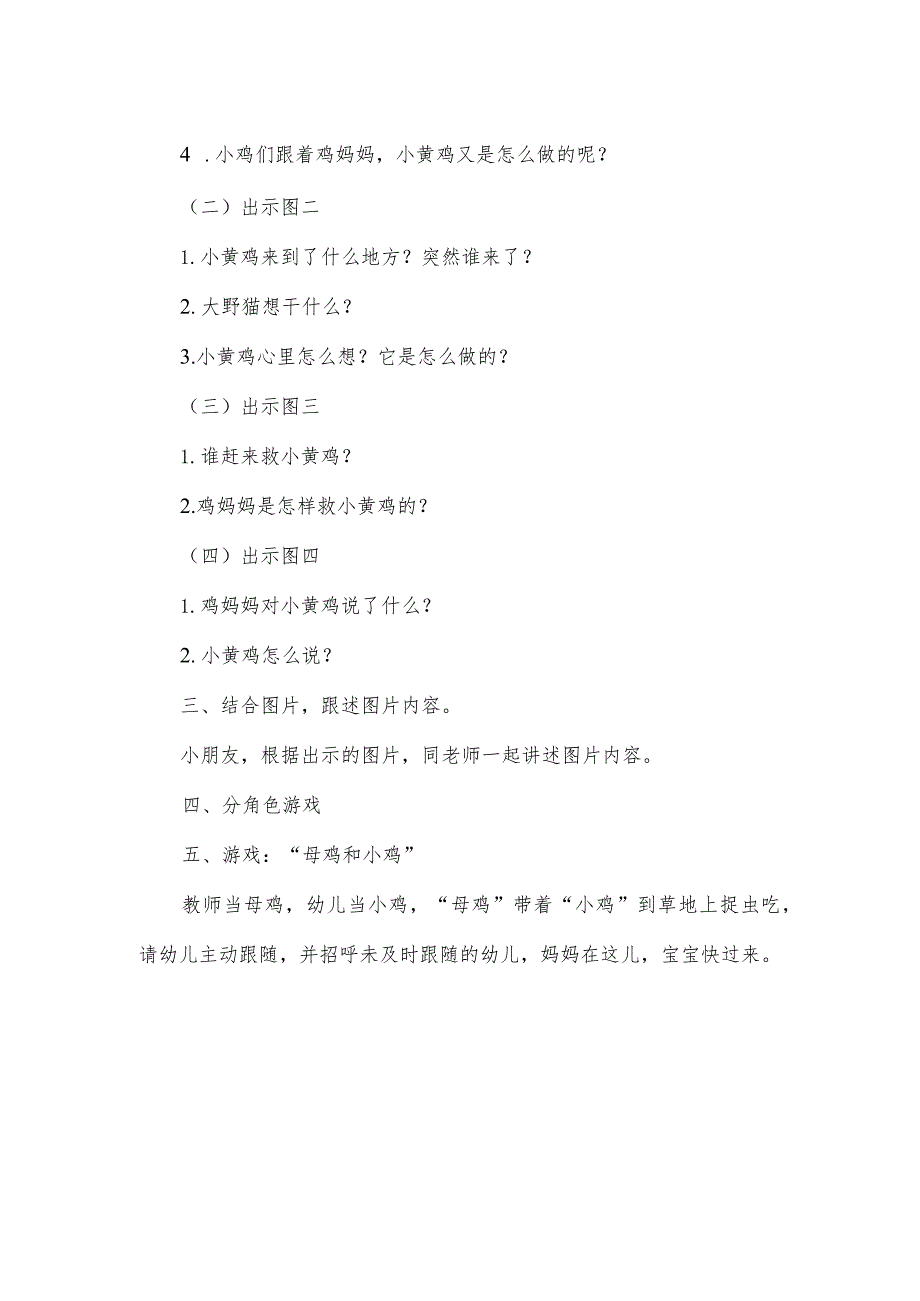 4 .小鸡们跟着鸡妈妈，小黄鸡又是怎么做的呢？

（二）出示图二

1. 小黄鸡来到了什么地方？突然谁来了？

2. 大野猫想干什么？

3.小黄鸡心里怎么想？它是怎么做的？

（三）出示图三

1. 谁赶来救小黄鸡？

2.鸡妈妈是怎样救小黄鸡的？

（四）出示图四

1. 鸡妈妈对小黄鸡说了什么？

2. 小黄鸡怎么说？

三、结合图片，跟述图片内容。

小朋友，根据出示的图片，同老师一起讲述图片内容。

四、分角色游戏

五、游戏：“母鸡和小鸡”

教师当母鸡，幼儿当小鸡，“母鸡”带着“小鸡”到草地上捉虫吃，请幼儿主动跟随，并招呼未及时跟随的幼儿，妈妈在这儿，宝宝快过来。